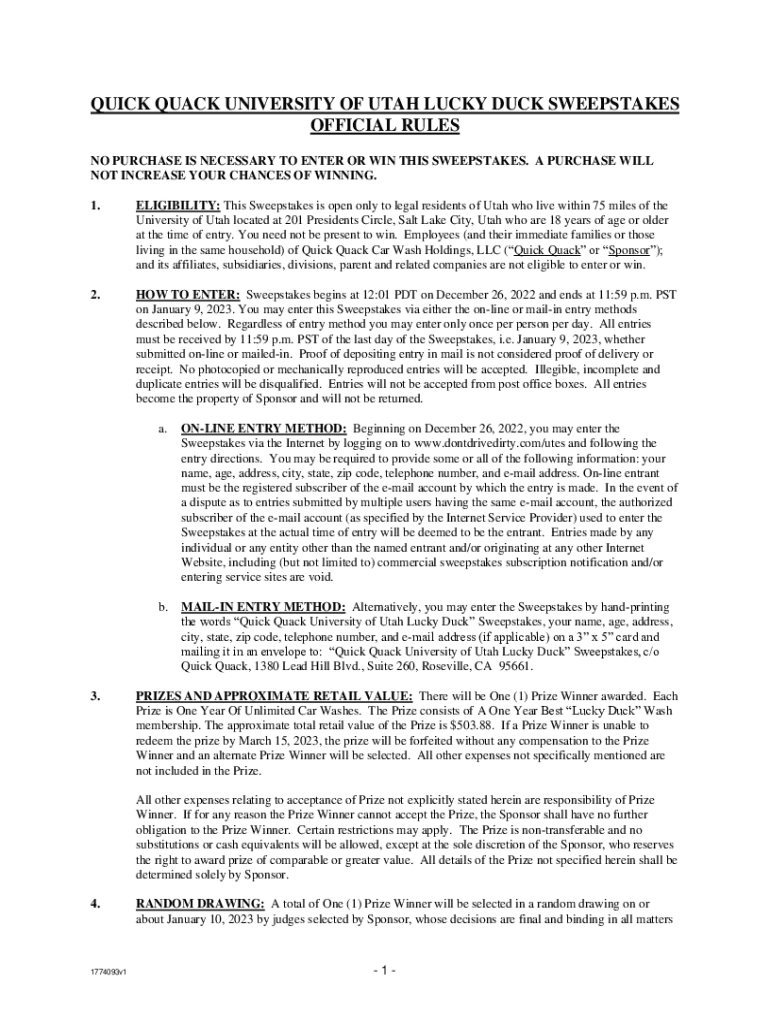 QUICK QUACK UNIVERSITY OF UTAH LUCKY DUCK SWEEPSTAKES OFFICIAL RULES

NO PURCHASE IS NECESSARY TO ENTER OR WIN THIS SWEEPSTAKES. A PURCHASE WILL NOT INCREASE YOUR CHANCES OF WINNING.

1. ELIGIBILITY: This Sweepstakes is open only to legal residents of Utah who live within 75 miles of the University of Utah located at 201 Presidents Circle, Salt Lake City, Utah who are 18 years of age or older at the time of entry. You need not be present to win. Employees (and their immediate families or those living in the same household) of Quick Quack Car Wash Holdings, LLC ("Quick Quack" or "Sponsor"); and its affiliates, subsidiaries, divisions, parent and related companies are not eligible to enter or win.

2. HOW TO ENTER: Sweepstakes begins at 12:01 PDT on December 26, 2022 and ends at 11:59 p.m. PST on January 9, 2023. You may enter this Sweepstakes via either the on-line or mail-in entry methods described below. Regardless of entry method you may enter only once per person per day. All entries must be received by 11:59 p.m. PST of the last day of the Sweepstakes, i.e. January 9, 2023, whether submitted on-line or mailed-in. Proof of depositing entry in mail is not considered proof of delivery or receipt. No photocopied or mechanically reproduced entries will be accepted. Illegible, incomplete and duplicate entries will be disqualified. Entries will not be accepted from post office boxes. All entries become the property of Sponsor and will not be returned.

a. ON-LINE ENTRY METHOD: Beginning on December 26, 2022, you may enter the Sweepstakes via the Internet by logging on to www.dontdrivedirty.com/utes and following the entry directions. You may be required to provide some or all of the following information: your name, age, address, city, state, zip code, telephone number, and e-mail address. On-line entrant must be the registered subscriber of the e-mail account by which the entry is made. In the event of a dispute as to entries submitted by multiple users having the same e-mail account, the authorized subscriber of the e-mail account (as specified by the Internet Service Provider) used to enter the Sweepstakes at the actual time of entry will be deemed to be the entrant. Entries made by any individual or any entity other than the named entrant and/or originating at any other Internet Website, including (but not limited to) commercial sweepstakes subscription notification and/or entering service sites are void.

b. MAIL-IN ENTRY METHOD: Alternatively, you may enter the Sweepstakes by hand-printing the words "Quick Quack University of Utah Lucky Duck" Sweepstakes, your name, age, address, city, state, zip code, telephone number, and e-mail address (if applicable) on a 3" x 5" card and mailing it in an envelope to: "Quick Quack University of Utah Lucky Duck" Sweepstakes, c/o Quick Quack, 1380 Lead Hill Blvd., Suite 260, Roseville, CA 95661.

3. PRIZES AND APPROXIMATE RETAIL VALUE: There will be One (1) Prize Winner awarded. Each Prize is One Year Of Unlimited Car Washes. The Prize consists of A One Year Best "Lucky Duck" Wash membership. The approximate total retail value of the Prize is $503.88. If a Prize Winner is unable to redeem the prize by March 15, 2023, the prize will be forfeited without any compensation to the Prize Winner and an alternate Prize Winner will be selected. All other expenses not specifically mentioned are not included in the Prize.

All other expenses relating to acceptance of Prize not explicitly stated herein are responsibility of Prize Winner. If for any reason the Prize Winner cannot accept the Prize, the Sponsor shall have no further obligation to the Prize Winner. Certain restrictions may apply. The Prize is non-transferable and no substitutions or cash equivalents will be allowed, except at the sole discretion of the Sponsor, who reserves the right to award prize of comparable or greater value. All details of the Prize not specified herein shall be determined solely by Sponsor.

4. RANDOM DRAWING: A total of One (1) Prize Winner will be selected in a random drawing on or about January 10, 2023 by judges selected by Sponsor, whose decisions are final and binding in all matters

1774093v1

- 1 -